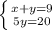 $\begin{cases} x+y=9 \\ 5y=20 \end{cases}$